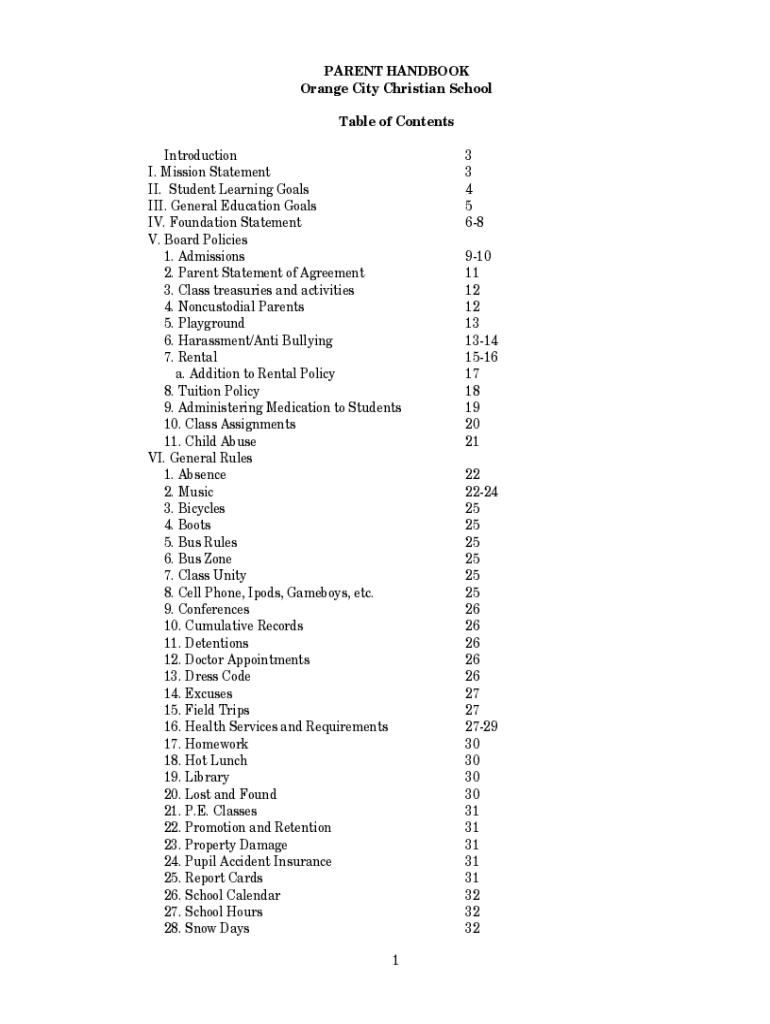 PARENT HANDBOOK
Orange City Christian School

Table of Contents

Introduction 3
I. Mission Statement 3
II. Student Learning Goals 4
III. General Education Goals 5
IV. Foundation Statement 6-8
V. Board Policies
1. Admissions 9-10
2. Parent Statement of Agreement 11
3. Class treasuries and activities 12
4. Noncustodial Parents 12
5. Playground 13
6. Harassment/Anti Bullying 13-14
7. Rental 15-16
a. Addition to Rental Policy 17
8. Tuition Policy 18
9. Administering Medication to Students 19
10. Class Assignments 20
11. Child Abuse 21
VI. General Rules
1. Absence 22
2. Music 22-24
3. Bicycles 25
4. Boots 25
5. Bus Rules 25
6. Bus Zone 25
7. Class Unity 25
8. Cell Phone, Ipods, Gameboys, etc. 25
9. Conferences 26
10. Cumulative Records 26
11. Detentions 26
12. Doctor Appointments 26
13. Dress Code 26
14. Excuses 27
15. Field Trips 27
16. Health Services and Requirements 27-29
17. Homework 30
18. Hot Lunch 30
19. Library 30
20. Lost and Found 30
21. P.E. Classes 31
22. Promotion and Retention 31
23. Property Damage 31
24. Pupil Accident Insurance 31
25. Report Cards 31
26. School Calendar 32
27. School Hours 32
28. Snow Days 32

1